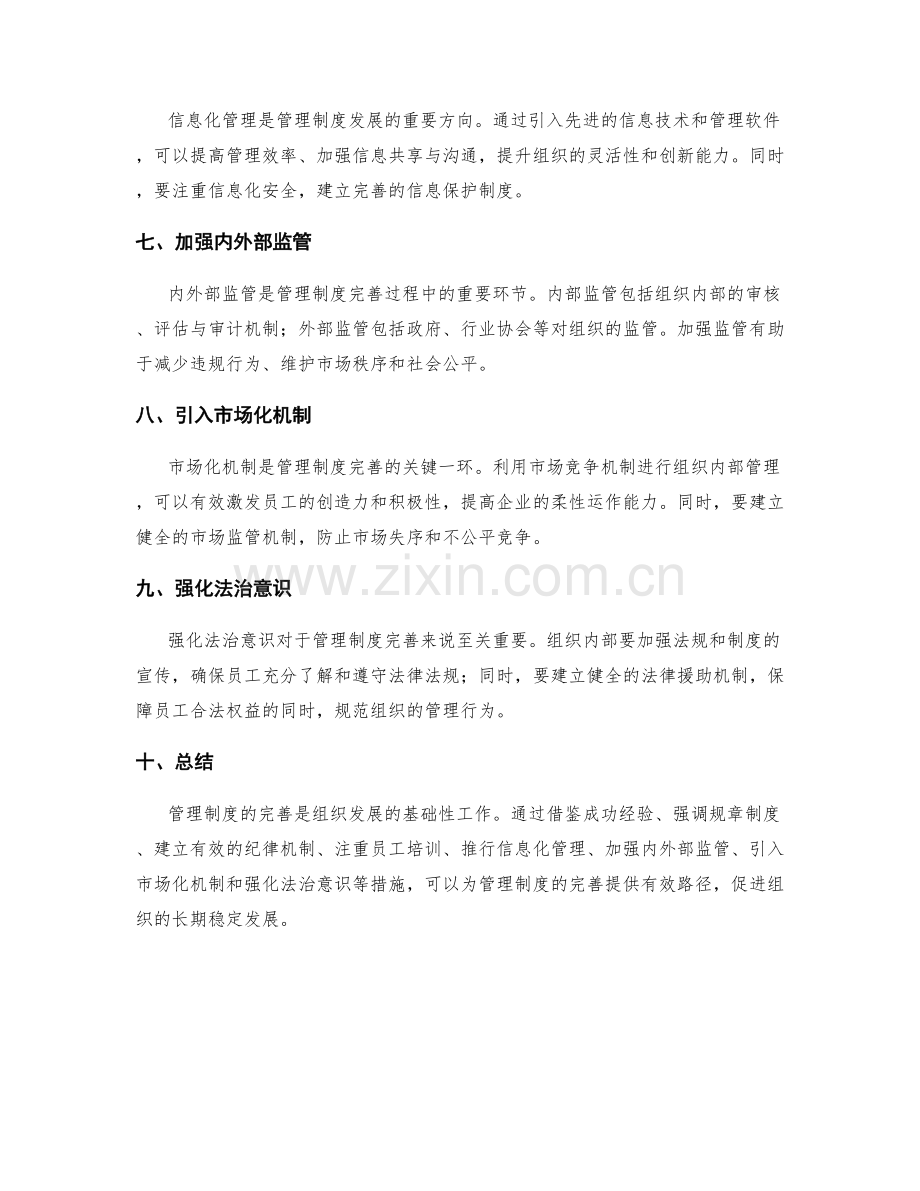 信息化管理是管理制度发展的重要方向。通过引入先进的信息技术和管理软件，可以提高管理效率、加强信息共享与沟通，提升组织的灵活性和创新能力。同时，要注重信息化安全，建立完善的信息保护制度。

七、加强内外部监管

内外部监管是管理制度完善过程中的重要环节。内部监管包括组织内部的审核、评估与审计机制；外部监管包括政府、行业协会等对组织的监管。加强监管有助于减少违规行为、维护市场秩序和社会公平。

八、引入市场化机制

市场化机制是管理制度完善的关键一环。利用市场竞争机制进行组织内部管理，可以有效激发员工的创造力和积极性，提高企业的柔性运作能力。同时，要建立健全的市场监管机制，防止市场失序和不公平竞争。

九、强化法治意识

强化法治意识对于管理制度完善来说至关重要。组织内部要加强法规和制度的宣传，确保员工充分了解和遵守法律法规；同时，要建立健全的法律援助机制，保障员工合法权益的同时，规范组织的管理行为。

十、总结

管理制度的完善是组织发展的基础性工作。通过借鉴成功经验、强调规章制度、建立有效的纪律机制、注重员工培训、推行信息化管理、加强内外部监管、引入市场化机制和强化法治意识等措施，可以为管理制度的完善提供有效路径，促进组织的长期稳定发展。

www.zixin.com.cn